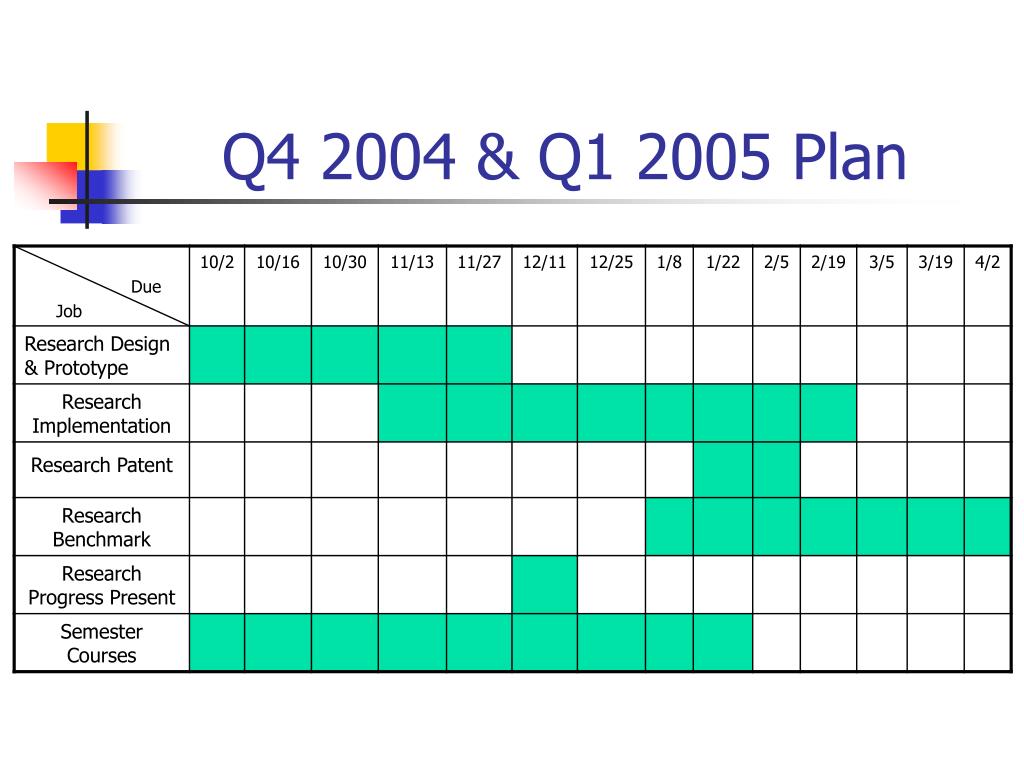 Q4 2004 & Q1 2005 Plan

| Due / Job | 10/2 | 10/16 | 10/30 | 11/13 | 11/27 | 12/11 | 12/25 | 1/8 | 1/22 | 2/5 | 2/19 | 3/5 | 3/19 | 4/2 |
|---|---|---|---|---|---|---|---|---|---|---|---|---|---|---|
| Research Design & Prototype | | | | | | | | | | | | | | |
| Research Implementation | | | | | | | | | | | | | | |
| Research Patent | | | | | | | | | | | | | | |
| Research Benchmark | | | | | | | | | | | | | | |
| Research Progress Present | | | | | | | | | | | | | | |
| Semester Courses | | | | | | | | | | | | | | |